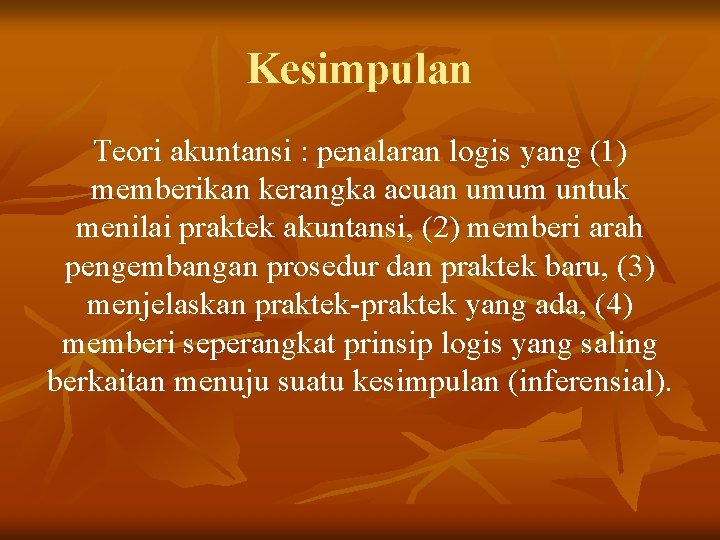 Kesimpulan

Teori akuntansi : penalaran logis yang (1) memberikan kerangka acuan umum untuk menilai praktek akuntansi, (2) memberi arah pengembangan prosedur dan praktek baru, (3) menjelaskan praktek-praktek yang ada, (4) memberi seperangkat prinsip logis yang saling berkaitan menuju suatu kesimpulan (inferensial).